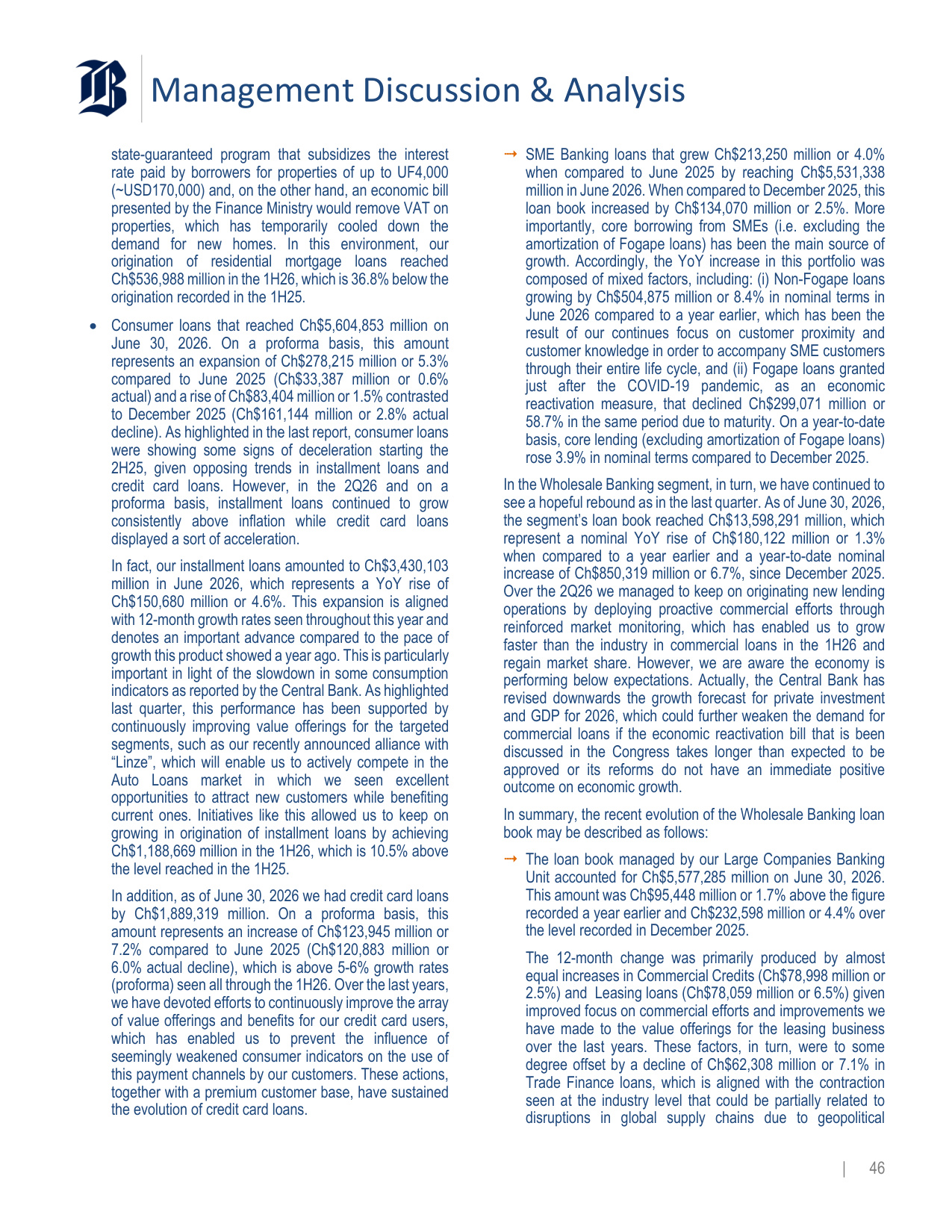 Management Discussion & Analysis

state-guaranteed program that subsidizes the interest rate paid by borrowers for properties of up to UF4,000 (~USD170,000) and, on the other hand, an economic bill presented by the Finance Ministry would remove VAT on properties, which has temporarily cooled down the demand for new homes. In this environment, our origination of residential mortgage loans reached Ch$536,988 million in the 1H26, which is 36.8% below the origination recorded in the 1H25.

• Consumer loans that reached Ch$5,604,853 million on June 30, 2026. On a proforma basis, this amount represents an expansion of Ch$278,215 million or 5.3% compared to June 2025 (Ch$33,387 million or 0.6% actual) and a rise of Ch$83,404 million or 1.5% contrasted to December 2025 (Ch$161,144 million or 2.8% actual decline). As highlighted in the last report, consumer loans were showing some signs of deceleration starting the 2H25, given opposing trends in installment loans and credit card loans. However, in the 2Q26 and on a proforma basis, installment loans continued to grow consistently above inflation while credit card loans displayed a sort of acceleration.

In fact, our installment loans amounted to Ch$3,430,103 million in June 2026, which represents a YoY rise of Ch$150,680 million or 4.6%. This expansion is aligned with 12-month growth rates seen throughout this year and denotes an important advance compared to the pace of growth this product showed a year ago. This is particularly important in light of the slowdown in some consumption indicators as reported by the Central Bank. As highlighted last quarter, this performance has been supported by continuously improving value offerings for the targeted segments, such as our recently announced alliance with “Linze”, which will enable us to actively compete in the Auto Loans market in which we seen excellent opportunities to attract new customers while benefiting current ones. Initiatives like this allowed us to keep on growing in origination of installment loans by achieving Ch$1,188,669 million in the 1H26, which is 10.5% above the level reached in the 1H25.

In addition, as of June 30, 2026 we had credit card loans by Ch$1,889,319 million. On a proforma basis, this amount represents an increase of Ch$123,945 million or 7.2% compared to June 2025 (Ch$120,883 million or 6.0% actual decline), which is above 5-6% growth rates (proforma) seen all through the 1H26. Over the last years, we have devoted efforts to continuously improve the array of value offerings and benefits for our credit card users, which has enabled us to prevent the influence of seemingly weakened consumer indicators on the use of this payment channels by our customers. These actions, together with a premium customer base, have sustained the evolution of credit card loans.

→ SME Banking loans that grew Ch$213,250 million or 4.0% when compared to June 2025 by reaching Ch$5,531,338 million in June 2026. When compared to December 2025, this loan book increased by Ch$134,070 million or 2.5%. More importantly, core borrowing from SMEs (i.e. excluding the amortization of Fogape loans) has been the main source of growth. Accordingly, the YoY increase in this portfolio was composed of mixed factors, including: (i) Non-Fogape loans growing by Ch$504,875 million or 8.4% in nominal terms in June 2026 compared to a year earlier, which has been the result of our continues focus on customer proximity and customer knowledge in order to accompany SME customers through their entire life cycle, and (ii) Fogape loans granted just after the COVID-19 pandemic, as an economic reactivation measure, that declined Ch$299,071 million or 58.7% in the same period due to maturity. On a year-to-date basis, core lending (excluding amortization of Fogape loans) rose 3.9% in nominal terms compared to December 2025.

In the Wholesale Banking segment, in turn, we have continued to see a hopeful rebound as in the last quarter. As of June 30, 2026, the segment’s loan book reached Ch$13,598,291 million, which represent a nominal YoY rise of Ch$180,122 million or 1.3% when compared to a year earlier and a year-to-date nominal increase of Ch$850,319 million or 6.7%, since December 2025. Over the 2Q26 we managed to keep on originating new lending operations by deploying proactive commercial efforts through reinforced market monitoring, which has enabled us to grow faster than the industry in commercial loans in the 1H26 and regain market share. However, we are aware the economy is performing below expectations. Actually, the Central Bank has revised downwards the growth forecast for private investment and GDP for 2026, which could further weaken the demand for commercial loans if the economic reactivation bill that is been discussed in the Congress takes longer than expected to be approved or its reforms do not have an immediate positive outcome on economic growth.

In summary, the recent evolution of the Wholesale Banking loan book may be described as follows:

→ The loan book managed by our Large Companies Banking Unit accounted for Ch$5,577,285 million on June 30, 2026. This amount was Ch$95,448 million or 1.7% above the figure recorded a year earlier and Ch$232,598 million or 4.4% over the level recorded in December 2025.

The 12-month change was primarily produced by almost equal increases in Commercial Credits (Ch$78,998 million or 2.5%) and Leasing loans (Ch$78,059 million or 6.5%) given improved focus on commercial efforts and improvements we have made to the value offerings for the leasing business over the last years. These factors, in turn, were to some degree offset by a decline of Ch$62,308 million or 7.1% in Trade Finance loans, which is aligned with the contraction seen at the industry level that could be partially related to disruptions in global supply chains due to geopolitical

| 46